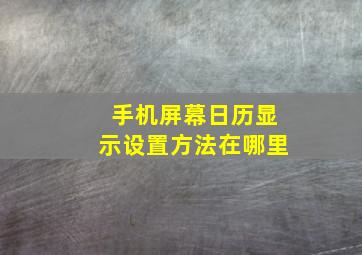 手机屏幕日历显示设置方法在哪里